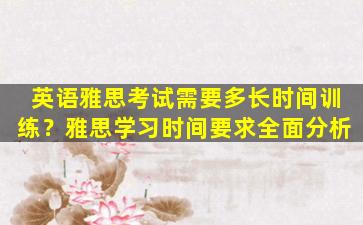 英语雅思考试需要多长时间训练？雅思学习时间要求全面分析